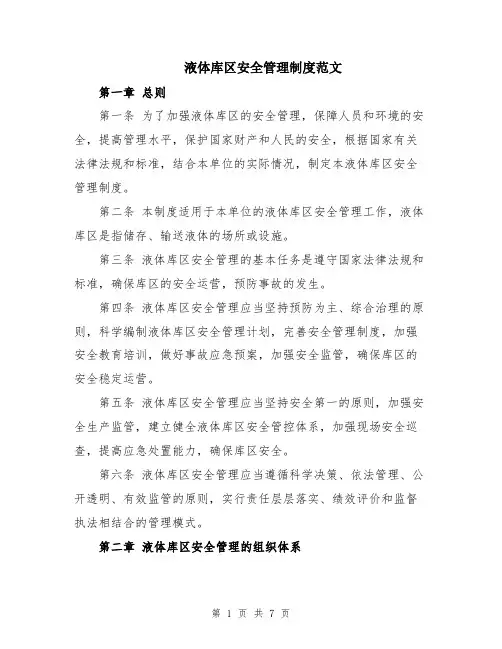 液体库区安全管理制度范文

第一章 总则

第一条 为了加强液体库区的安全管理，保障人员和环境的安全，提高管理水平，保护国家财产和人民的安全，根据国家有关法律法规和标准，结合本单位的实际情况，制定本液体库区安全管理制度。

第二条 本制度适用于本单位的液体库区安全管理工作，液体库区是指储存、输送液体的场所或设施。

第三条 液体库区安全管理的基本任务是遵守国家法律法规和标准，确保库区的安全运营，预防事故的发生。

第四条 液体库区安全管理应当坚持预防为主、综合治理的原则，科学编制液体库区安全管理计划，完善安全管理制度，加强安全教育培训，做好事故应急预案，加强安全监管，确保库区的安全稳定运营。

第五条 液体库区安全管理应当坚持安全第一的原则，加强安全生产监管，建立健全液体库区安全管控体系，加强现场安全巡查，提高应急处置能力，确保库区安全。

第六条 液体库区安全管理应当遵循科学决策、依法管理、公开透明、有效监管的原则，实行责任层层落实、绩效评价和监督执法相结合的管理模式。

第二章 液体库区安全管理的组织体系

第 1 页 共 7 页